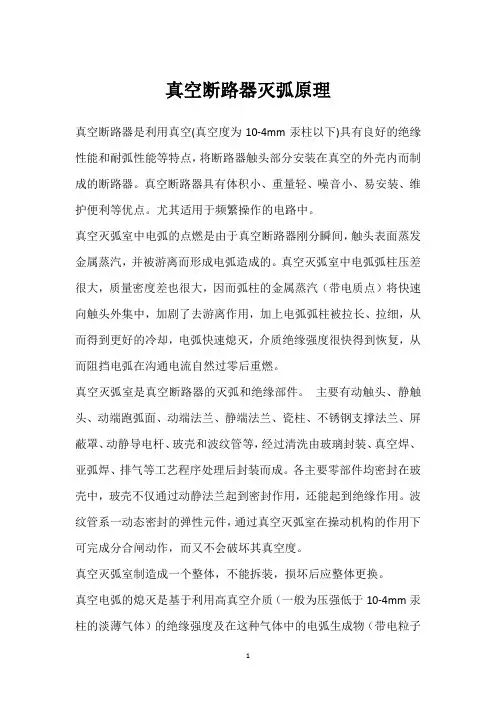 真空断路器灭弧原理

真空断路器是利用真空(真空度为 10-4mm 汞柱以下)具有良好的绝缘性能和耐弧性能等特点，将断路器触头部分安装在真空的外壳内而制成的断路器。真空断路器具有体积小、重量轻、噪音小、易安装、维护便利等优点。尤其适用于频繁操作的电路中。

真空灭弧室中电弧的点燃是由于真空断路器刚分瞬间，触头表面蒸发金属蒸汽，并被游离而形成电弧造成的。真空灭弧室中电弧弧柱压差很大，质量密度差也很大，因而弧柱的金属蒸汽（带电质点）将快速向触头外集中，加剧了去游离作用，加上电弧弧柱被拉长、拉细，从而得到更好的冷却，电弧快速熄灭，介质绝缘强度很快得到恢复，从而阻挡电弧在沟通电流自然过零后重燃。

真空灭弧室是真空断路器的灭弧和绝缘部件。 主要有动触头、静触头、动端跑弧面、动端法兰、静端法兰、瓷柱、不锈钢支撑法兰、屏蔽罩、动静导电杆、玻壳和波纹管等，经过清洗由玻璃封装、真空焊、亚弧焊、排气等工艺程序处理后封装而成。各主要零部件均密封在玻壳中，玻壳不仅通过动静法兰起到密封作用，还能起到绝缘作用。波纹管系一动态密封的弹性元件，通过真空灭弧室在操动机构的作用下可完成分合闸动作，而又不会破坏其真空度。

真空灭弧室制造成一个整体，不能拆装，损坏后应整体更换。

真空电弧的熄灭是基于利用高真空介质（一般为压强低于 10-4mm 汞柱的淡薄气体）的绝缘强度及在这种气体中的电弧生成物（带电粒子

1